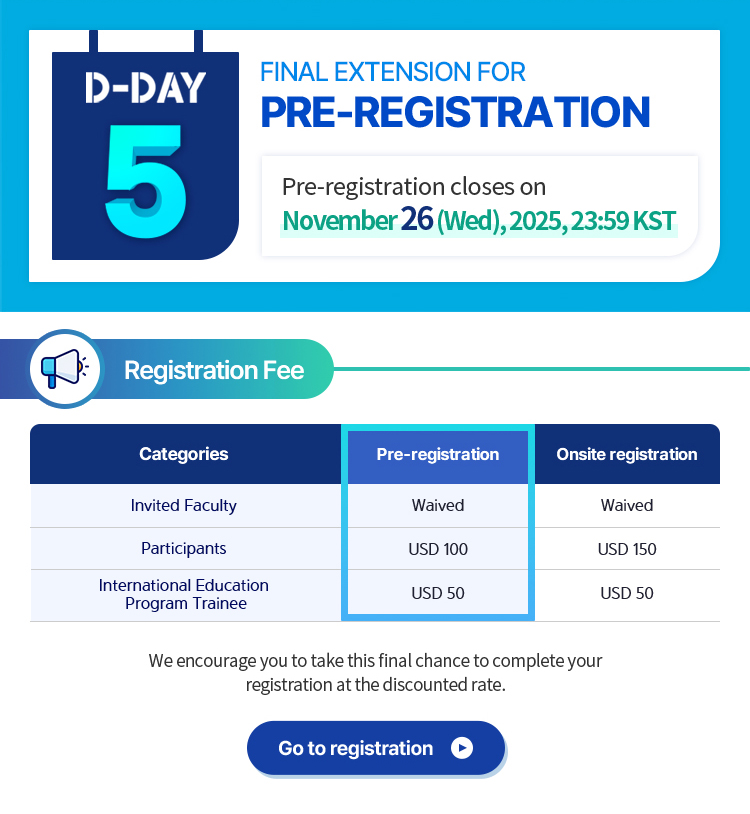 D-DAY
5

FINAL EXTENSION FOR
PRE-REGISTRATION

Pre-registration closes on
November 26 (Wed), 2025, 23:59 KST

Registration Fee

| Categories | Pre-registration | Onsite registration |
|---|---|---|
| Invited Faculty | Waived | Waived |
| Participants | USD 100 | USD 150 |
| International Education Program Trainee | USD 50 | USD 50 |

We encourage you to take this final chance to complete your registration at the discounted rate.

Go to registration